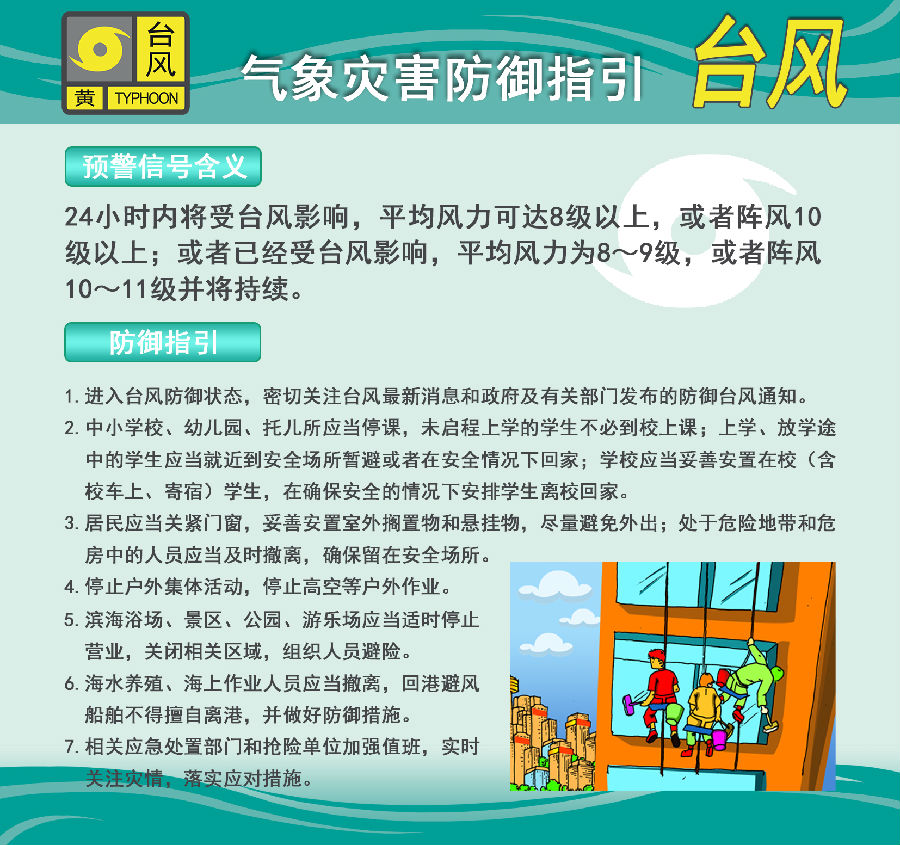 台风
黄 TYPHOON

气象灾害防御指引

台风

预警信号含义

24小时内将受台风影响，平均风力可达8级以上，或者阵风10级以上；或者已经受台风影响，平均风力为8～9级，或者阵风10～11级并将持续。

防御指引

1.进入台风防御状态，密切关注台风最新消息和政府及有关部门发布的防御台风通知。

2.中小学校、幼儿园、托儿所应当停课，未启程上学的学生不必到校上课；上学、放学途中的学生应当就近到安全场所暂避或者在安全情况下回家；学校应当妥善安置在校（含校车上、寄宿）学生，在确保安全的情况下安排学生离校回家。

3.居民应当关紧门窗，妥善安置室外搁置物和悬挂物，尽量避免外出；处于危险地带和危房中的人员应当及时撤离，确保留在安全场所。

4.停止户外集体活动，停止高空等户外作业。

5.滨海浴场、景区、公园、游乐场应当适时停止营业，关闭相关区域，组织人员避险。

6.海水养殖、海上作业人员应当撤离，回港避风船舶不得擅自离港，并做好防御措施。

7.相关应急处置部门和抢险单位加强值班，实时关注灾情，落实应对措施。